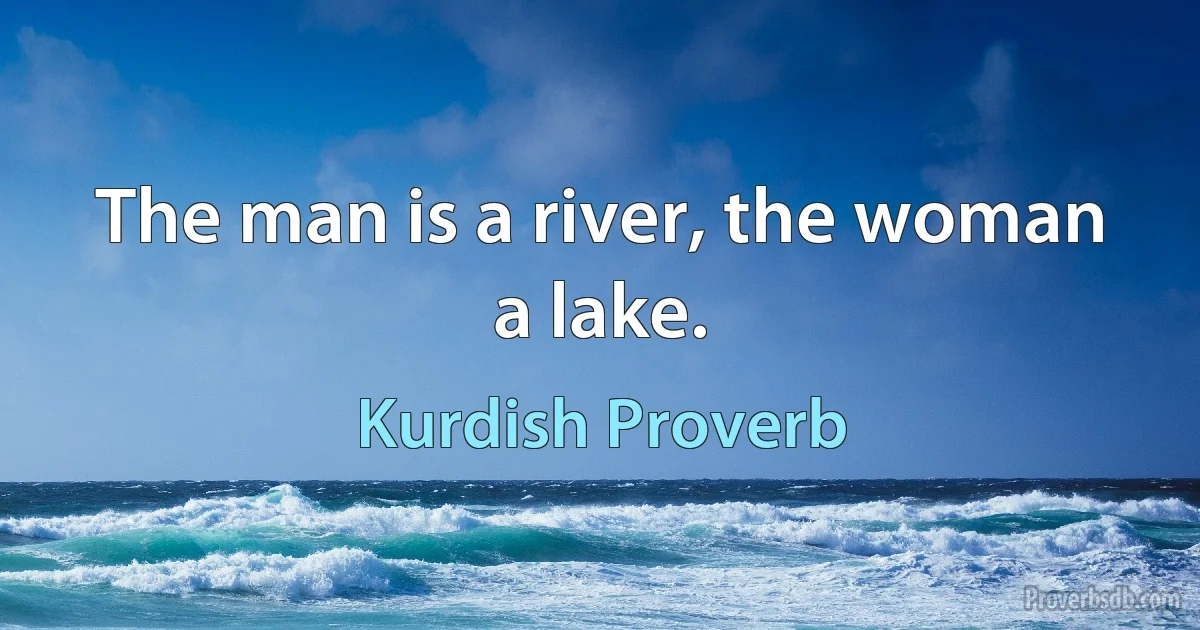 The man is a river, the woman a lake.

Kurdish Proverb

Proverbsdb.com